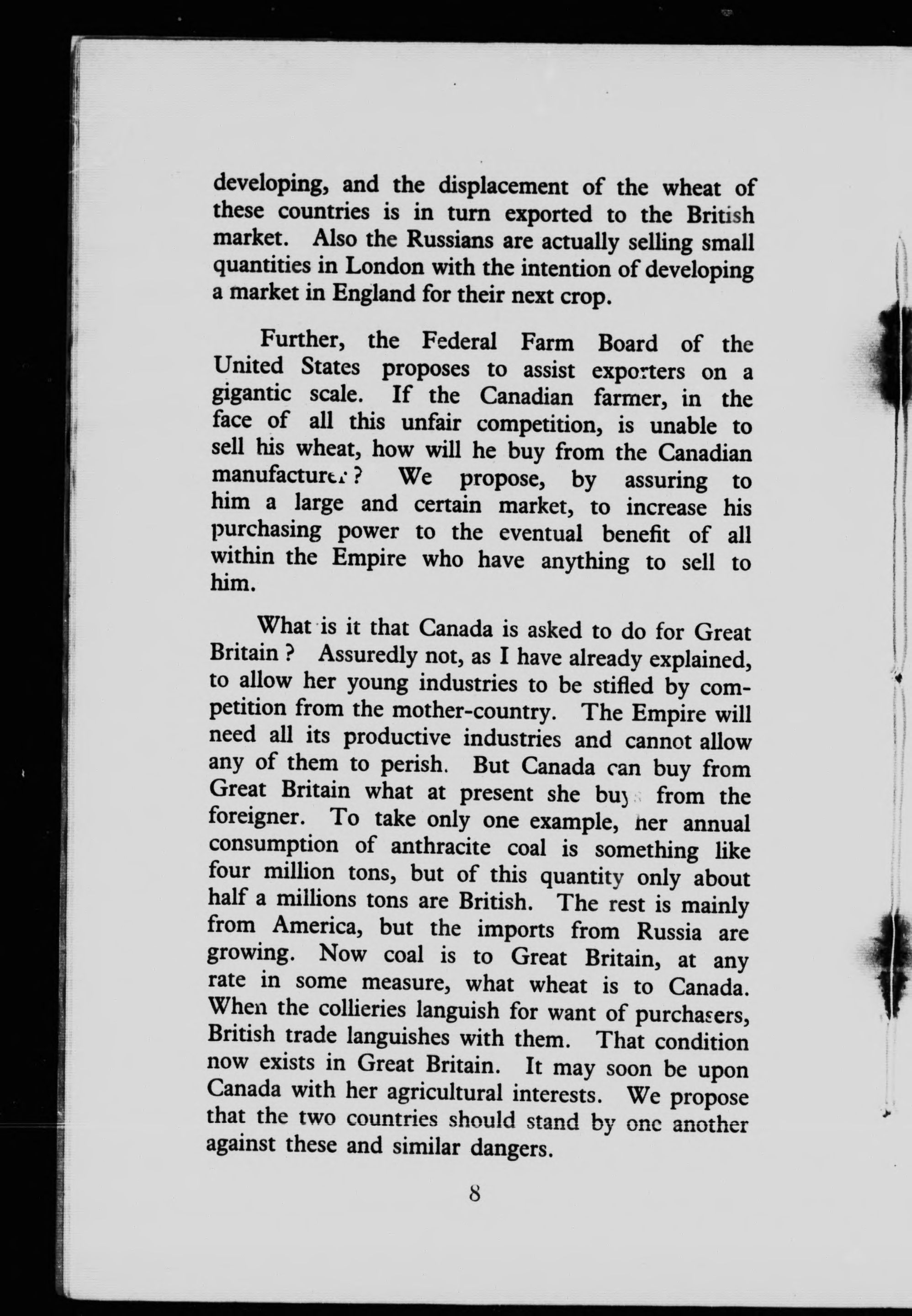 developing, and the displacement of the wheat of these countries is in turn exported to the British market. Also the Russians are actually selling small quantities in London with the intention of developing a market in England for their next crop.

Further, the Federal Farm Board of the United States proposes to assist exporters on a gigantic scale. If the Canadian farmer, in the face of all this unfair competition, is unable to sell his wheat, how will he buy from the Canadian manufacturer? We propose, by assuring to him a large and certain market, to increase his purchasing power to the eventual benefit of all within the Empire who have anything to sell to him.

What is it that Canada is asked to do for Great Britain? Assuredly not, as I have already explained, to allow her young industries to be stifled by competition from the mother-country. The Empire will need all its productive industries and cannot allow any of them to perish. But Canada can buy from Great Britain what at present she buys from the foreigner. To take only one example, her annual consumption of anthracite coal is something like four million tons, but of this quantity only about half a millions tons are British. The rest is mainly from America, but the imports from Russia are growing. Now coal is to Great Britain, at any rate in some measure, what wheat is to Canada. When the collieries languish for want of purchasers, British trade languishes with them. That condition now exists in Great Britain. It may soon be upon Canada with her agricultural interests. We propose that the two countries should stand by one another against these and similar dangers.

8